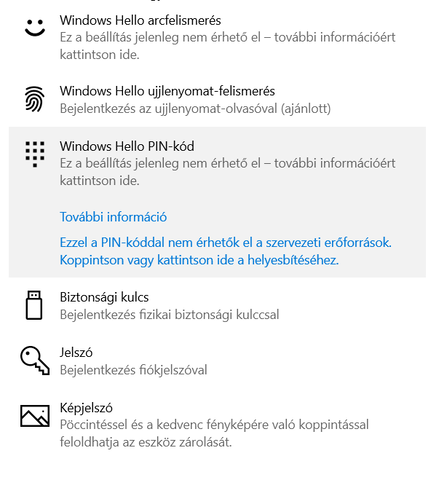 Windows Hello arcfelismerés
Ez a beállítás jelenleg nem érhető el – további információért kattintson ide.

Windows Hello ujjlenyomat-felismerés
Bejelentkezés az ujjlenyomat-olvasóval (ajánlott)

Windows Hello PIN-kód
Ez a beállítás jelenleg nem érhető el – további információért kattintson ide.

További információ

Ezzel a PIN-kóddal nem érhetők el a szervezeti erőforrások. Koppintson vagy kattintson ide a helyesbítéséhez.

Biztonsági kulcs
Bejelentkezés fizikai biztonsági kulccsal

Jelszó
Bejelentkezés fiókjelszóval

Képjelszó
Pöccintéssel és a kedvenc fényképére való koppintással feloldhatja az eszköz zárolását.